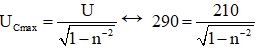 $U_{Cmax} = \frac{U}{\sqrt{1-n^{-2}}} \leftrightarrow 290 = \frac{210}{\sqrt{1-n^{-2}}}$